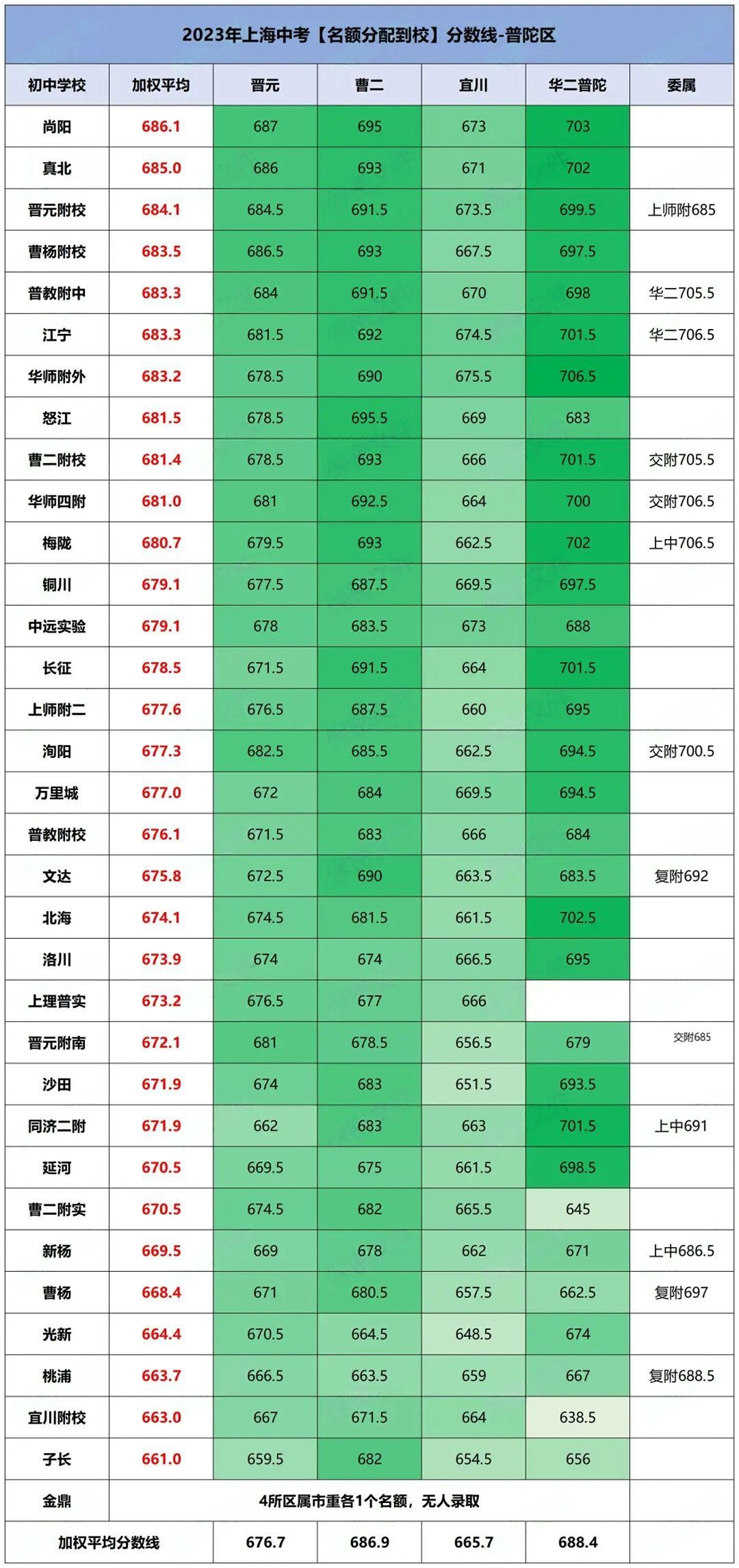 2023年上海中考【名额分配到校】分数线-普陀区

| 初中学校 | 加权平均 | 晋元 | 曹二 | 宜川 | 华二普陀 | 委属 |
|---|---|---|---|---|---|---|
| 尚阳 | 686.1 | 687 | 695 | 673 | 703 | |
| 真北 | 685.0 | 686 | 693 | 671 | 702 | |
| 晋元附校 | 684.1 | 684.5 | 691.5 | 673.5 | 699.5 | 上师附685 |
| 曹杨附校 | 683.5 | 686.5 | 693 | 667.5 | 697.5 | |
| 普教附中 | 683.3 | 684 | 691.5 | 670 | 698 | 华二705.5 |
| 江宁 | 683.3 | 681.5 | 692 | 674.5 | 701.5 | 华二706.5 |
| 华师附外 | 683.2 | 678.5 | 690 | 675.5 | 706.5 | |
| 怒江 | 681.5 | 678.5 | 695.5 | 669 | 683 | |
| 曹二附校 | 681.4 | 678.5 | 693 | 666 | 701.5 | 交附705.5 |
| 华师四附 | 681.0 | 681 | 692.5 | 664 | 700 | 交附706.5 |
| 梅陇 | 680.7 | 679.5 | 693 | 662.5 | 702 | 上中706.5 |
| 铜川 | 679.1 | 677.5 | 687.5 | 669.5 | 697.5 | |
| 中远实验 | 679.1 | 678 | 683.5 | 673 | 688 | |
| 长征 | 678.5 | 671.5 | 691.5 | 664 | 701.5 | |
| 上师附二 | 677.6 | 676.5 | 687.5 | 660 | 695 | |
| 洵阳 | 677.3 | 682.5 | 685.5 | 662.5 | 694.5 | 交附700.5 |
| 万里城 | 677.0 | 672 | 684 | 669.5 | 694.5 | |
| 普教附校 | 676.1 | 671.5 | 683 | 666 | 684 | |
| 文达 | 675.8 | 672.5 | 690 | 663.5 | 683.5 | 复附692 |
| 北海 | 674.1 | 674.5 | 681.5 | 661.5 | 702.5 | |
| 洛川 | 673.9 | 674 | 674 | 666.5 | 695 | |
| 上理普实 | 673.2 | 676.5 | 677 | 666 | | |
| 晋元附南 | 672.1 | 681 | 678.5 | 656.5 | 679 | 交附685 |
| 沙田 | 671.9 | 674 | 683 | 651.5 | 693.5 | |
| 同济二附 | 671.9 | 662 | 683 | 663 | 701.5 | 上中691 |
| 延河 | 670.5 | 669.5 | 675 | 661.5 | 698.5 | |
| 曹二附实 | 670.5 | 674.5 | 682 | 665.5 | 645 | |
| 新杨 | 669.5 | 669 | 678 | 662 | 671 | 上中686.5 |
| 曹杨 | 668.4 | 671 | 680.5 | 657.5 | 662.5 | 复附697 |
| 光新 | 664.4 | 670.5 | 664.5 | 648.5 | 674 | |
| 桃浦 | 663.7 | 666.5 | 663.5 | 659 | 667 | 复附688.5 |
| 宜川附校 | 663.0 | 667 | 671.5 | 664 | 638.5 | |
| 子长 | 661.0 | 659.5 | 682 | 654.5 | 656 | |
| 金鼎 | 4所区属市重各1个名额，无人录取 | | | | | |
| 加权平均分数线 | | 676.7 | 686.9 | 665.7 | 688.4 | |